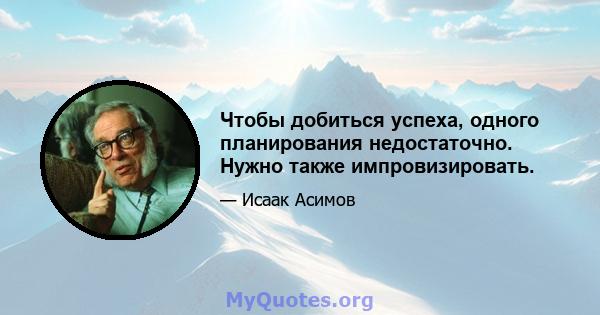 Чтобы добиться успеха, одного планирования недостаточно. Нужно также импровизировать.

— Исаак Асимов

MyQuotes.org